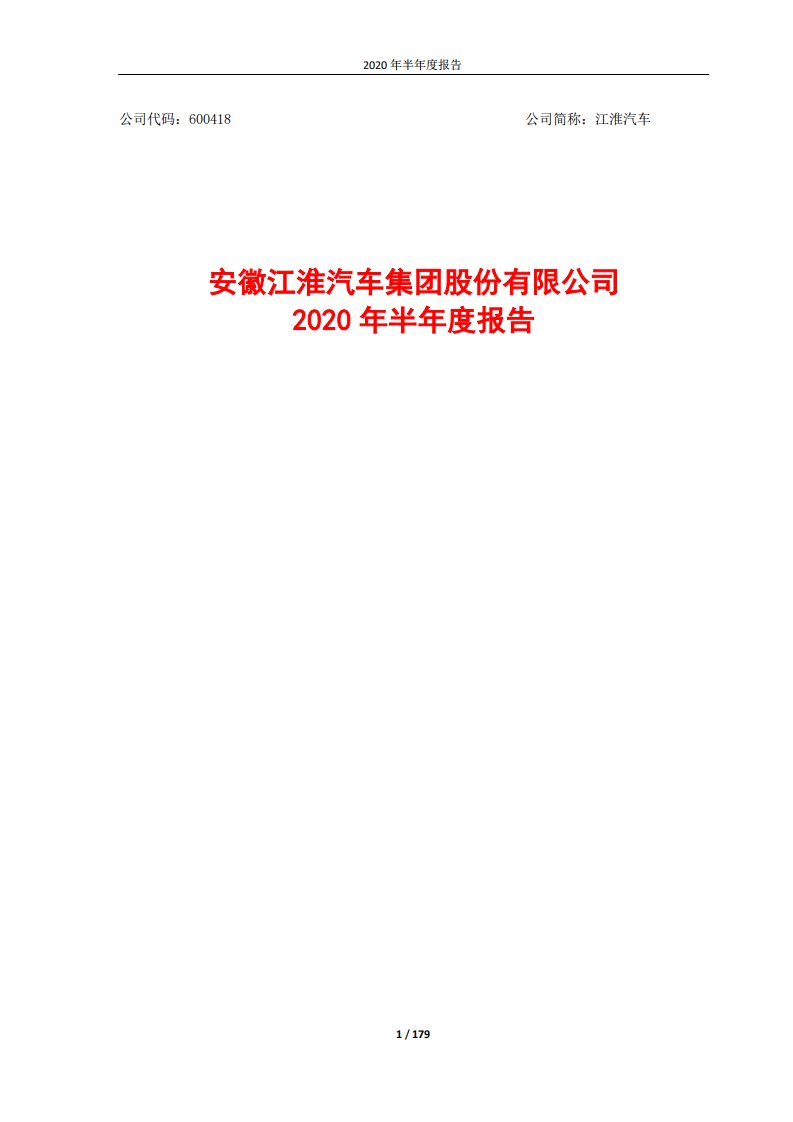 2020 年半年度报告

公司代码：600418

公司简称：江淮汽车

安徽江淮汽车集团股份有限公司
2020 年半年度报告

1 / 179